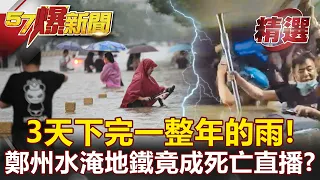 57爆新聞

精選

3天下完一整年的雨！
鄭州水淹地鐵竟成死亡直播？